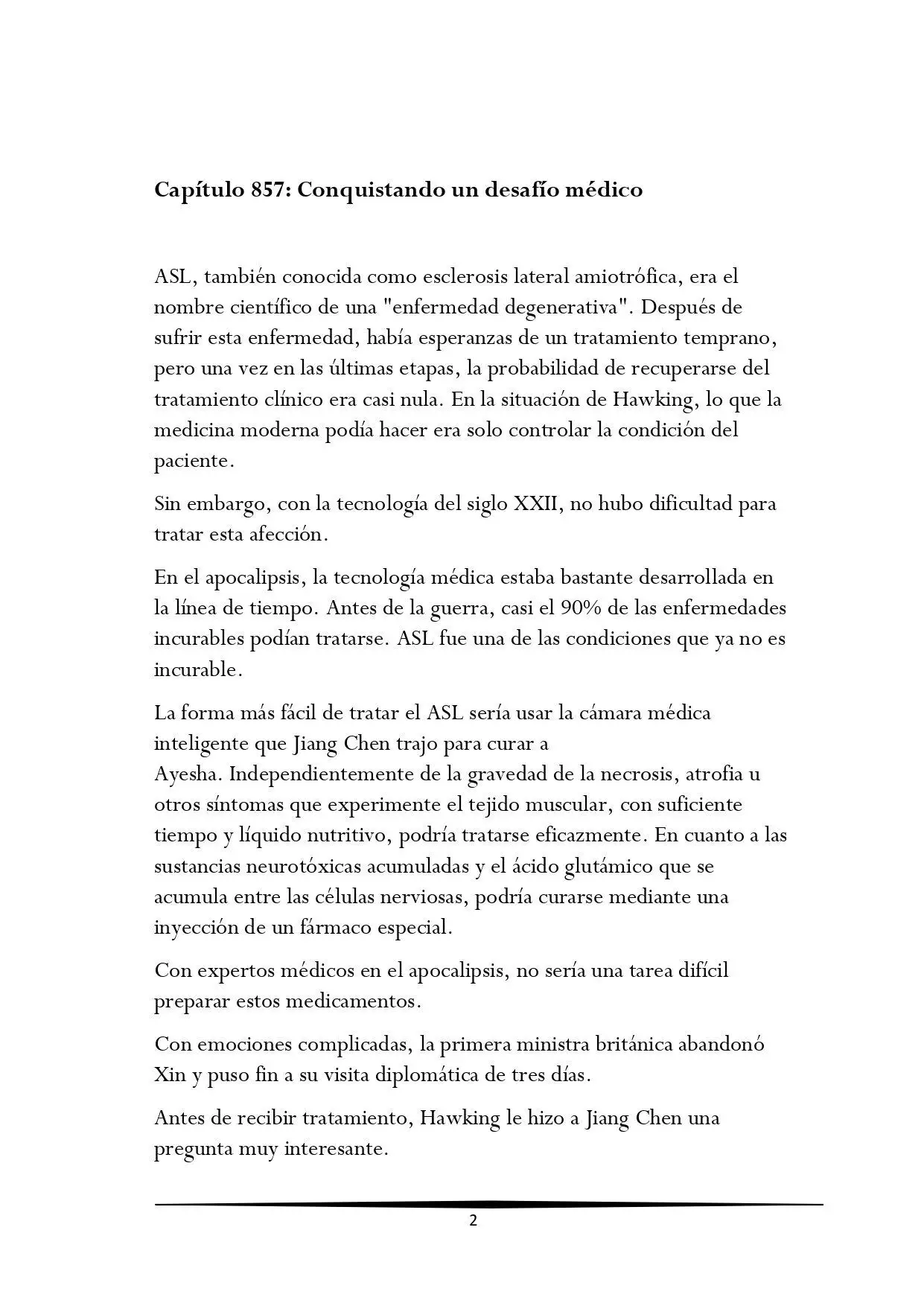 Capítulo 857: Conquistando un desafío médico

ASL, también conocida como esclerosis lateral amiotrófica, era el nombre científico de una "enfermedad degenerativa". Después de sufrir esta enfermedad, había esperanzas de un tratamiento temprano, pero una vez en las últimas etapas, la probabilidad de recuperarse del tratamiento clínico era casi nula. En la situación de Hawking, lo que la medicina moderna podía hacer era solo controlar la condición del paciente.

Sin embargo, con la tecnología del siglo XXII, no hubo dificultad para tratar esta afección.

En el apocalipsis, la tecnología médica estaba bastante desarrollada en la línea de tiempo. Antes de la guerra, casi el 90% de las enfermedades incurables podían tratarse. ASL fue una de las condiciones que ya no es incurable.

La forma más fácil de tratar el ASL sería usar la cámara médica inteligente que Jiang Chen trajo para curar a Ayesha. Independientemente de la gravedad de la necrosis, atrofia u otros síntomas que experimente el tejido muscular, con suficiente tiempo y líquido nutritivo, podría tratarse eficazmente. En cuanto a las sustancias neurotóxicas acumuladas y el ácido glutámico que se acumula entre las células nerviosas, podría curarse mediante una inyección de un fármaco especial.

Con expertos médicos en el apocalipsis, no sería una tarea difícil preparar estos medicamentos.

Con emociones complicadas, la primera ministra británica abandonó Xin y puso fin a su visita diplomática de tres días.

Antes de recibir tratamiento, Hawking le hizo a Jiang Chen una pregunta muy interesante.

2